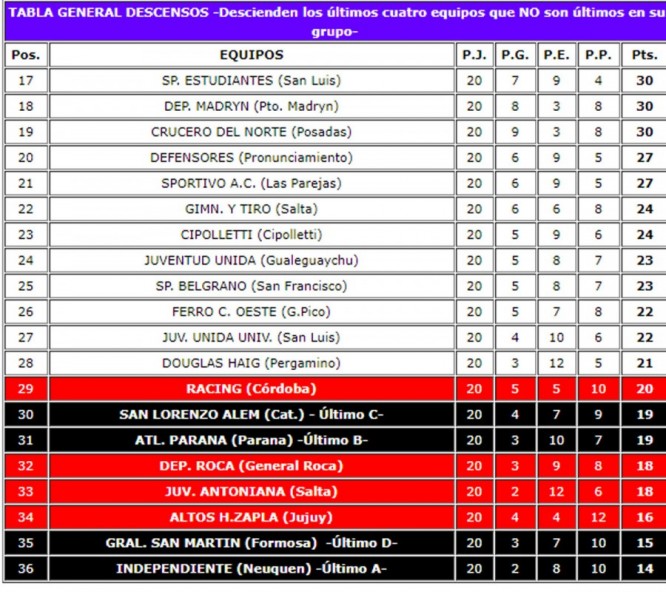 TABLA GENERAL DESCENSOS -Descienden los últimos cuatro equipos que NO son últimos en su grupo-

| Pos. | EQUIPOS | P.J. | P.G. | P.E. | P.P. | Pts. |
|---|---|---|---|---|---|---|
| 17 | SP. ESTUDIANTES (San Luis) | 20 | 7 | 9 | 4 | 30 |
| 18 | DEP. MADRYN (Pto. Madryn) | 20 | 8 | 3 | 8 | 30 |
| 19 | CRUCERO DEL NORTE (Posadas) | 20 | 9 | 3 | 8 | 30 |
| 20 | DEFENSORES (Pronunciamiento) | 20 | 6 | 9 | 5 | 27 |
| 21 | SPORTIVO A.C. (Las Parejas) | 20 | 6 | 9 | 5 | 27 |
| 22 | GIMN. Y TIRO (Salta) | 20 | 6 | 6 | 8 | 24 |
| 23 | CIPOLLETTI (Cipolletti) | 20 | 5 | 9 | 6 | 24 |
| 24 | JUVENTUD UNIDA (Gualeguaychu) | 20 | 5 | 8 | 7 | 23 |
| 25 | SP. BELGRANO (San Francisco) | 20 | 5 | 8 | 7 | 23 |
| 26 | FERRO C. OESTE (G.Pico) | 20 | 5 | 7 | 8 | 22 |
| 27 | JUV. UNIDA UNIV. (San Luis) | 20 | 4 | 10 | 6 | 22 |
| 28 | DOUGLAS HAIG (Pergamino) | 20 | 3 | 12 | 5 | 21 |
| 29 | RACING (Córdoba) | 20 | 5 | 5 | 10 | 20 |
| 30 | SAN LORENZO ALEM (Cat.) - Último C- | 20 | 4 | 7 | 9 | 19 |
| 31 | ATL. PARANA (Parana) -Último B- | 20 | 3 | 10 | 7 | 19 |
| 32 | DEP. ROCA (General Roca) | 20 | 3 | 9 | 8 | 18 |
| 33 | JUV. ANTONIANA (Salta) | 20 | 2 | 12 | 6 | 18 |
| 34 | ALTOS H.ZAPLA (Jujuy) | 20 | 4 | 4 | 12 | 16 |
| 35 | GRAL. SAN MARTIN (Formosa) -Último D- | 20 | 3 | 7 | 10 | 15 |
| 36 | INDEPENDIENTE (Neuquen) -Último A- | 20 | 2 | 8 | 10 | 14 |